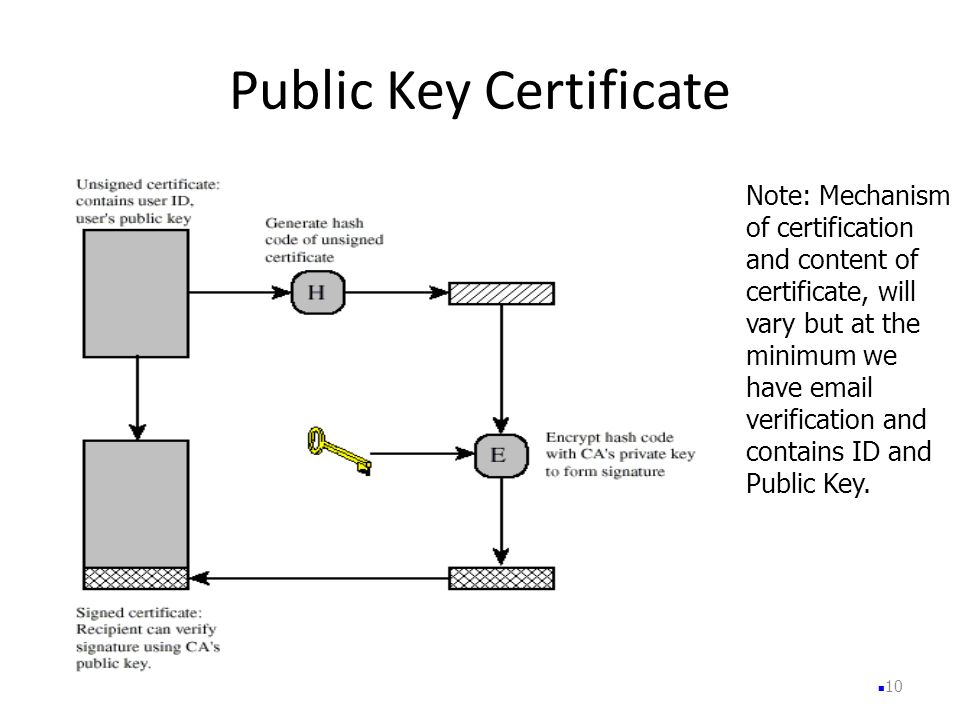 Public Key Certificate

Unsigned certificate: contains user ID, user's public key

Generate hash code of unsigned certificate

H

E

Encrypt hash code with CA's private key to form signature

Signed certificate: Recipient can verify signature using CA's public key.

Note: Mechanism of certification and content of certificate, will vary but at the minimum we have email verification and contains ID and Public Key.

10